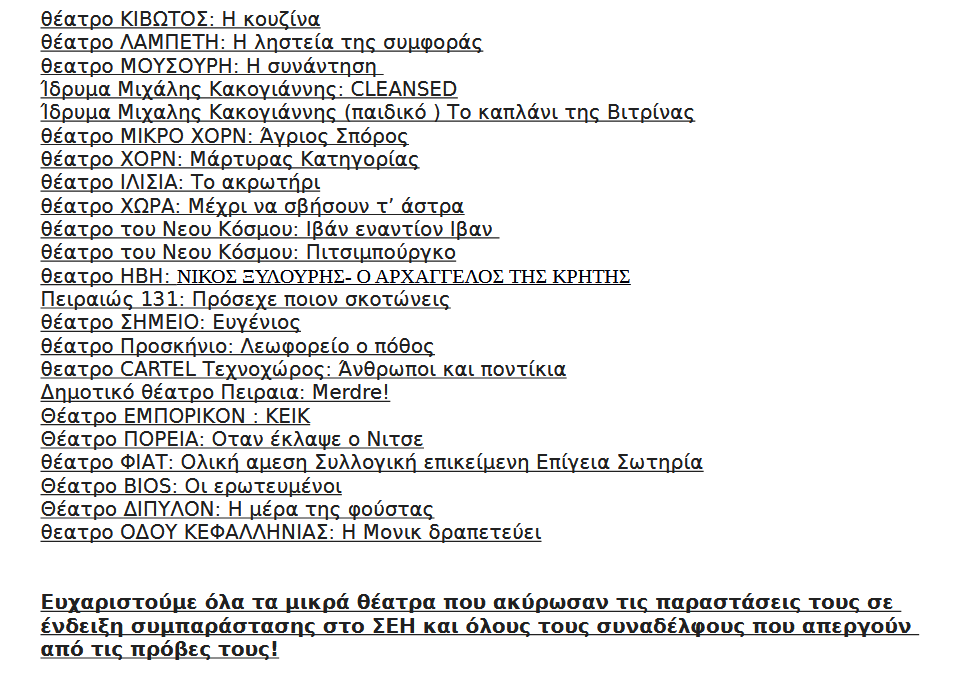 θέατρο ΚΙΒΩΤΟΣ: Η κουζίνα
θέατρο ΛΑΜΠΕΤΗ: Η ληστεία της συμφοράς
θεατρο ΜΟΥΣΟΥΡΗ: Η συνάντηση
Ίδρυμα Μιχάλης Κακογιάννης: CLEANSED
Ίδρυμα Μιχαλης Κακογιάννης (παιδικό ) Το καπλάνι της Βιτρίνας
θέατρο ΜΙΚΡΟ ΧΟΡΝ: Άγριος Σπόρος
θέατρο ΧΟΡΝ: Μάρτυρας Κατηγορίας
θέατρο ΙΛΙΣΙΑ: Το ακρωτήρι
θέατρο ΧΩΡΑ: Μέχρι να σβήσουν τ' άστρα
θέατρο του Νεου Κόσμου: Ιβάν εναντίον Ιβαν
θέατρο του Νεου Κόσμου: Πιτσιμπούργκο
θεατρο ΗΒΗ: ΝΙΚΟΣ ΞΥΛΟΥΡΗΣ- Ο ΑΡΧΑΓΓΕΛΟΣ ΤΗΣ ΚΡΗΤΗΣ
Πειραιώς 131: Πρόσεχε ποιον σκοτώνεις
θέατρο ΣΗΜΕΙΟ: Ευγένιος
θέατρο Προσκήνιο: Λεωφορείο ο πόθος
θεατρο CARTEL Τεχνοχώρος: Άνθρωποι και ποντίκια
Δημοτικό θέατρο Πειραια: Merdre!
Θέατρο ΕΜΠΟΡΙΚΟΝ : ΚΕΙΚ
Θέατρο ΠΟΡΕΙΑ: Οταν έκλαψε ο Νιτσε
θέατρο ΦΙΑΤ: Ολική αμεση Συλλογική επικείμενη Επίγεια Σωτηρία
Θέατρο BIOS: Οι ερωτευμένοι
Θέατρο ΔΙΠΥΛΟΝ: Η μέρα της φούστας
θεατρο ΟΔΟΥ ΚΕΦΑΛΛΗΝΙΑΣ: Η Μονικ δραπετεύει

Ευχαριστούμε όλα τα μικρά θέατρα που ακύρωσαν τις παραστάσεις τους σε ένδειξη συμπαράστασης στο ΣΕΗ και όλους τους συναδέλφους που απεργούν από τις πρόβες τους!